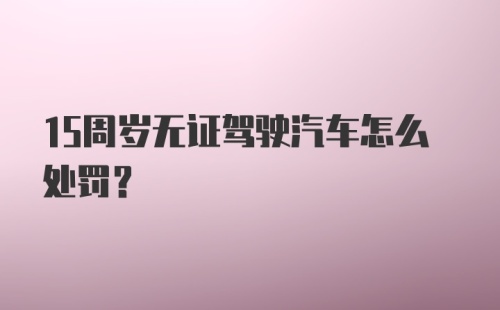 15周岁无证驾驶汽车怎么处罚？